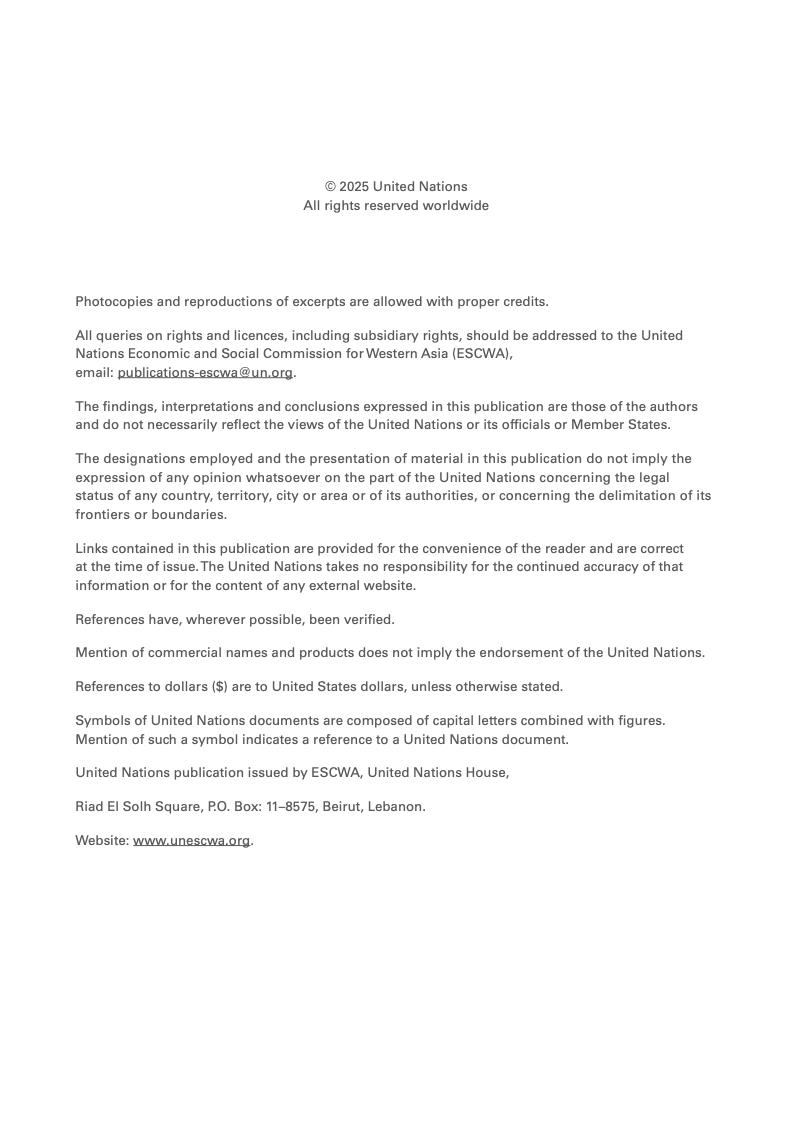 © 2025 United Nations
All rights reserved worldwide

Photocopies and reproductions of excerpts are allowed with proper credits.

All queries on rights and licences, including subsidiary rights, should be addressed to the United Nations Economic and Social Commission for Western Asia (ESCWA), email: publications-escwa@un.org.

The findings, interpretations and conclusions expressed in this publication are those of the authors and do not necessarily reflect the views of the United Nations or its officials or Member States.

The designations employed and the presentation of material in this publication do not imply the expression of any opinion whatsoever on the part of the United Nations concerning the legal status of any country, territory, city or area or of its authorities, or concerning the delimitation of its frontiers or boundaries.

Links contained in this publication are provided for the convenience of the reader and are correct at the time of issue. The United Nations takes no responsibility for the continued accuracy of that information or for the content of any external website.

References have, wherever possible, been verified.

Mention of commercial names and products does not imply the endorsement of the United Nations.

References to dollars ($) are to United States dollars, unless otherwise stated.

Symbols of United Nations documents are composed of capital letters combined with figures. Mention of such a symbol indicates a reference to a United Nations document.

United Nations publication issued by ESCWA, United Nations House,

Riad El Solh Square, P.O. Box: 11–8575, Beirut, Lebanon.

Website: www.unescwa.org.